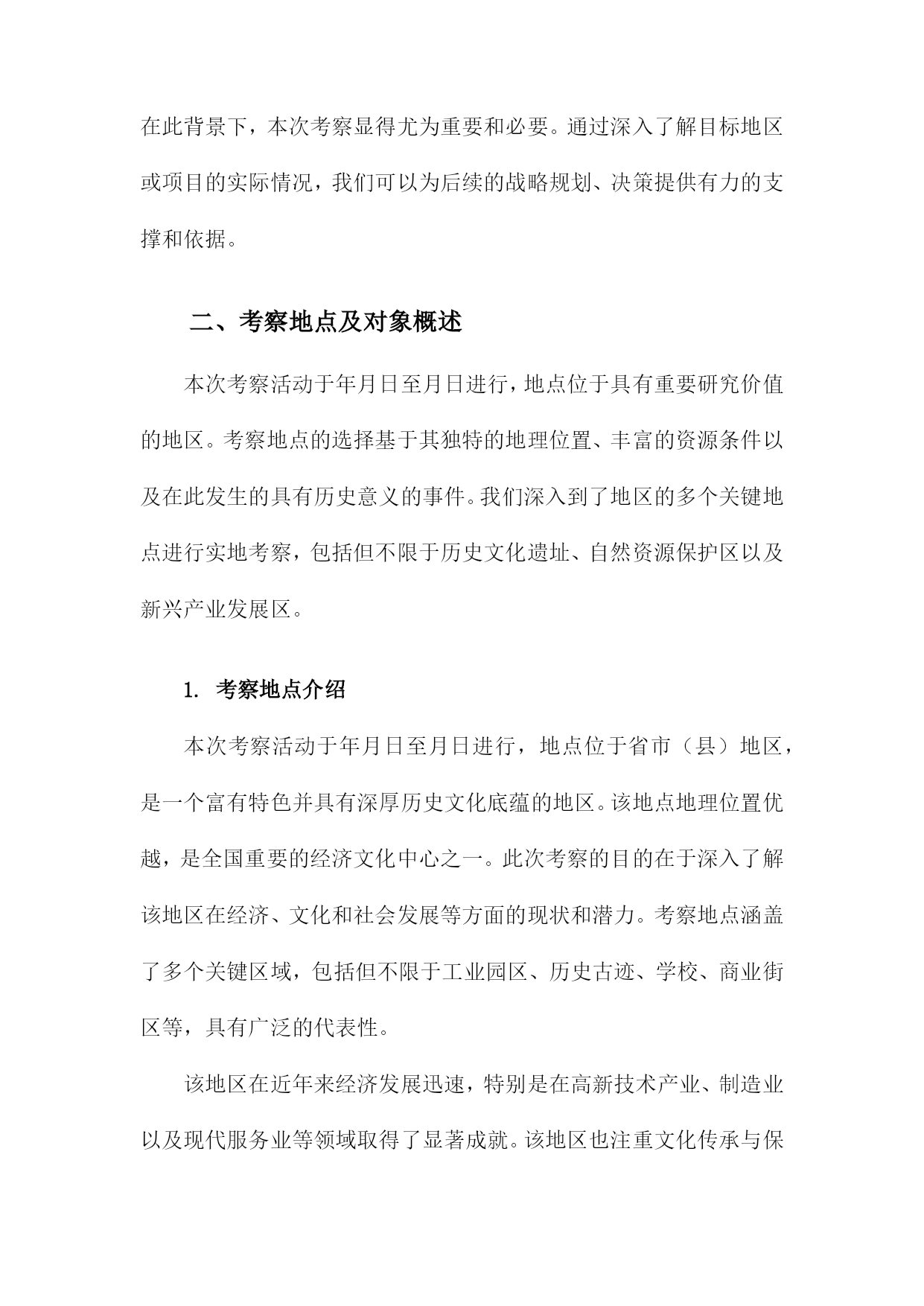 在此背景下，本次考察显得尤为重要和必要。通过深入了解目标地区或项目的实际情况，我们可以为后续的战略规划、决策提供有力的支撑和依据。

二、考察地点及对象概述

本次考察活动于年月日至月日进行，地点位于具有重要研究价值的地区。考察地点的选择基于其独特的地理位置、丰富的资源条件以及在此发生的具有历史意义的事件。我们深入到了地区的多个关键地点进行实地考察，包括但不限于历史文化遗址、自然资源保护区以及新兴产业发展区。

1. 考察地点介绍

本次考察活动于年月日至月日进行，地点位于省市（县）地区，是一个富有特色并具有深厚历史文化底蕴的地区。该地点地理位置优越，是全国重要的经济文化中心之一。此次考察的目的在于深入了解该地区在经济、文化和社会发展等方面的现状和潜力。考察地点涵盖了多个关键区域，包括但不限于工业园区、历史古迹、学校、商业街区等，具有广泛的代表性。

该地区在近年来经济发展迅速，特别是在高新技术产业、制造业以及现代服务业等领域取得了显著成就。该地区也注重文化传承与保